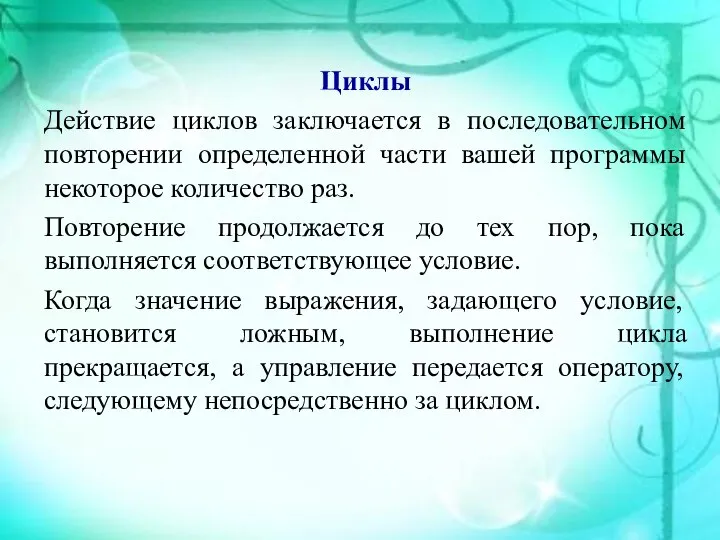 Циклы

Действие циклов заключается в последовательном повторении определенной части вашей программы некоторое количество раз.

Повторение продолжается до тех пор, пока выполняется соответствующее условие.

Когда значение выражения, задающего условие, становится ложным, выполнение цикла прекращается, а управление передается оператору, следующему непосредственно за циклом.